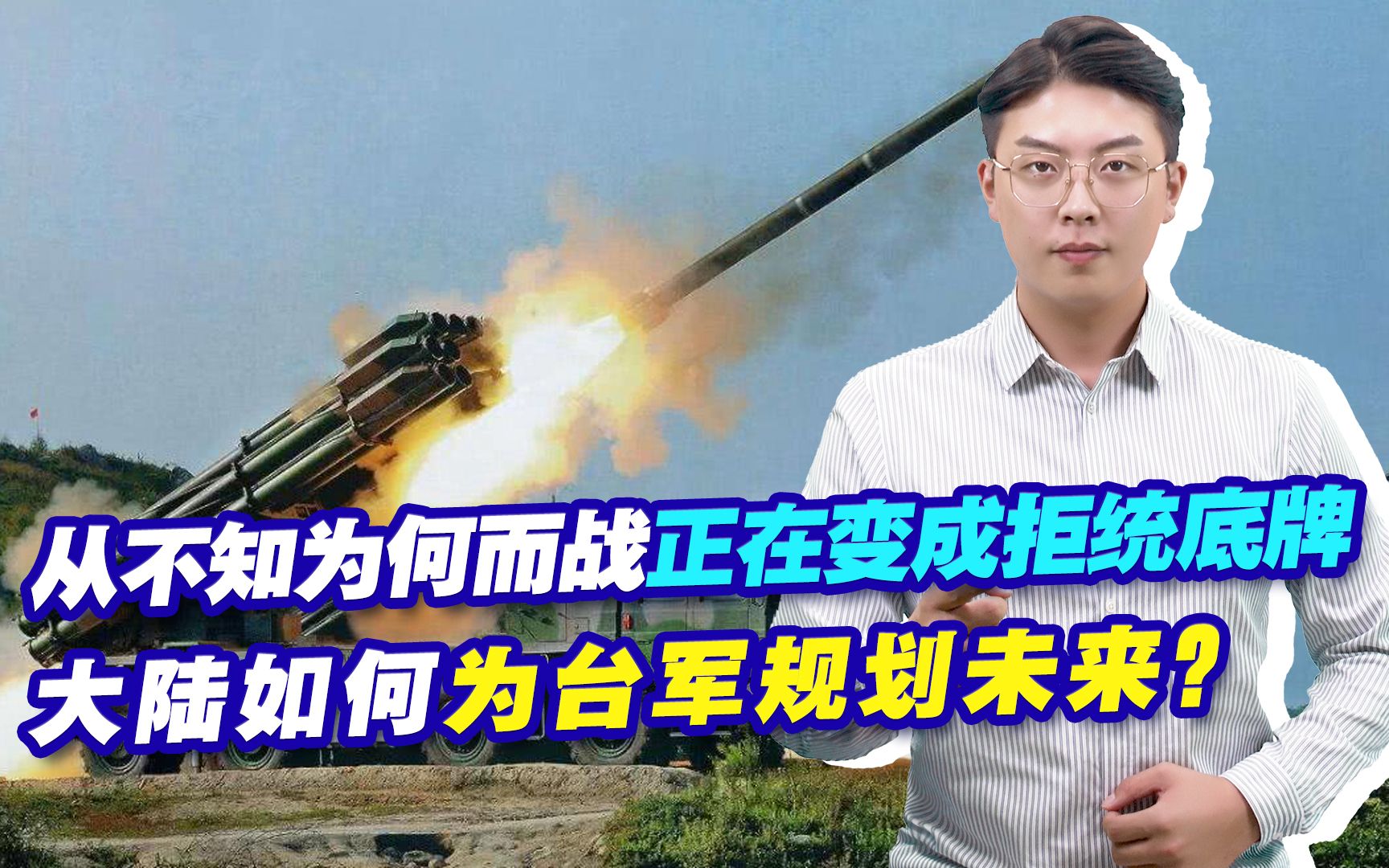 从不知为何而战正在变成拒统底牌
大陆如何为台军规划未来？